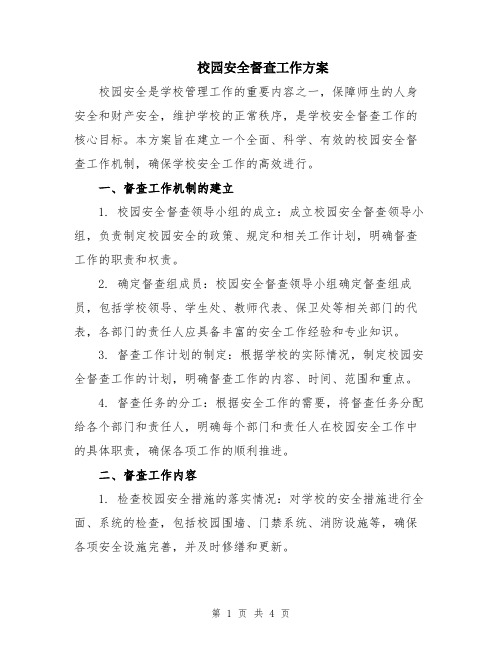 校园安全督查工作方案

校园安全是学校管理工作的重要内容之一，保障师生的人身安全和财产安全，维护学校的正常秩序，是学校安全督查工作的核心目标。本方案旨在建立一个全面、科学、有效的校园安全督查工作机制，确保学校安全工作的高效进行。

一、督查工作机制的建立

1. 校园安全督查领导小组的成立：成立校园安全督查领导小组，负责制定校园安全的政策、规定和相关工作计划，明确督查工作的职责和权责。

2. 确定督查组成员：校园安全督查领导小组确定督查组成员，包括学校领导、学生处、教师代表、保卫处等相关部门的代表，各部门的责任人应具备丰富的安全工作经验和专业知识。

3. 督查工作计划的制定：根据学校的实际情况，制定校园安全督查工作的计划，明确督查工作的内容、时间、范围和重点。

4. 督查任务的分工：根据安全工作的需要，将督查任务分配给各个部门和责任人，明确每个部门和责任人在校园安全工作中的具体职责，确保各项工作的顺利推进。

二、督查工作内容

1. 检查校园安全措施的落实情况：对学校的安全措施进行全面、系统的检查，包括校园围墙、门禁系统、消防设施等，确保各项安全设施完善，并及时修缮和更新。

第 1 页 共 4 页